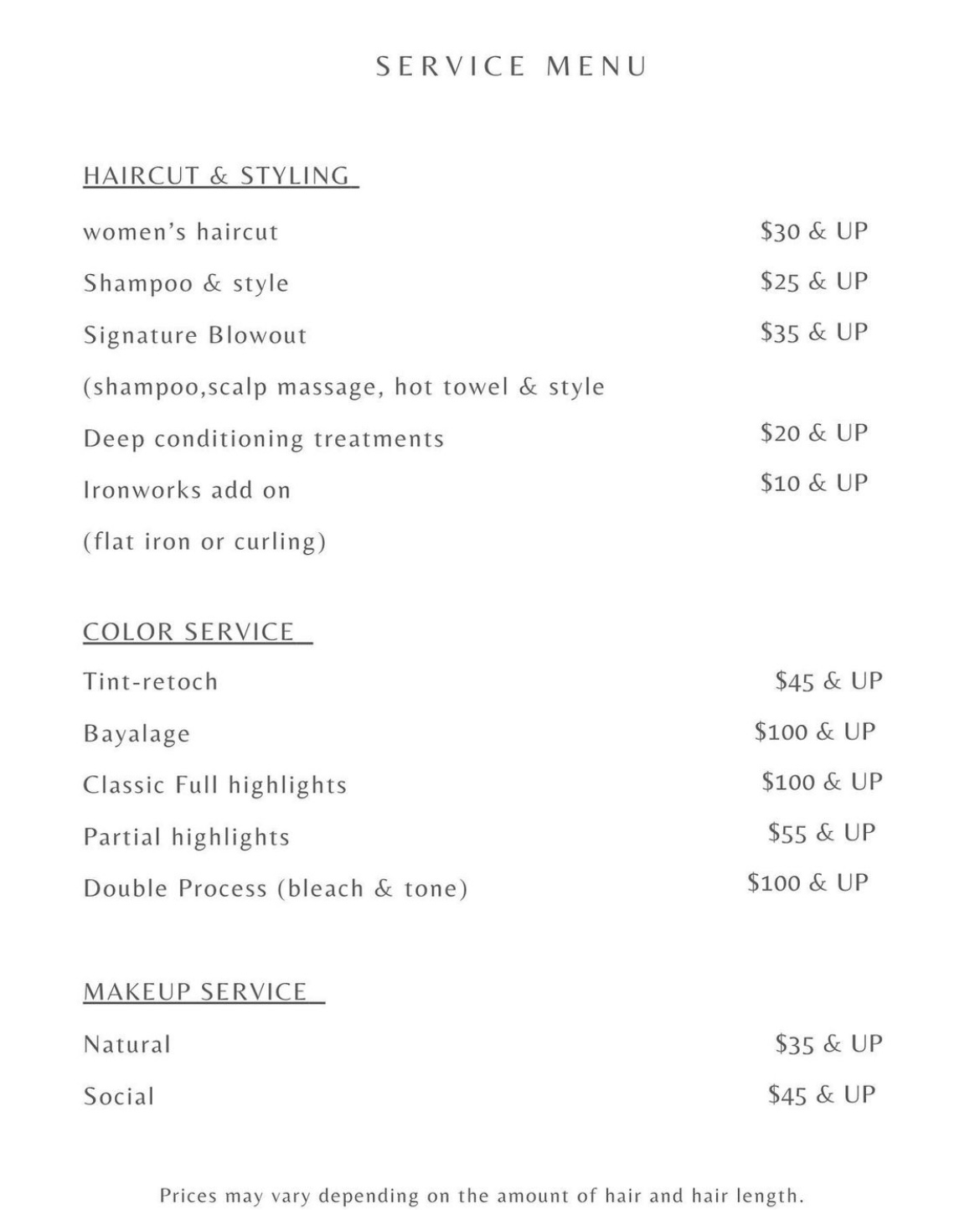 SERVICE MENU

HAIRCUT & STYLING

women's haircut $30 & UP

Shampoo & style $25 & UP

Signature Blowout $35 & UP

(shampoo,scalp massage, hot towel & style

Deep conditioning treatments $20 & UP

Ironworks add on $10 & UP

(flat iron or curling)

COLOR SERVICE

Tint-retoch $45 & UP

Bayalage $100 & UP

Classic Full highlights $100 & UP

Partial highlights $55 & UP

Double Process (bleach & tone) $100 & UP

MAKEUP SERVICE

Natural $35 & UP

Social $45 & UP

Prices may vary depending on the amount of hair and hair length.